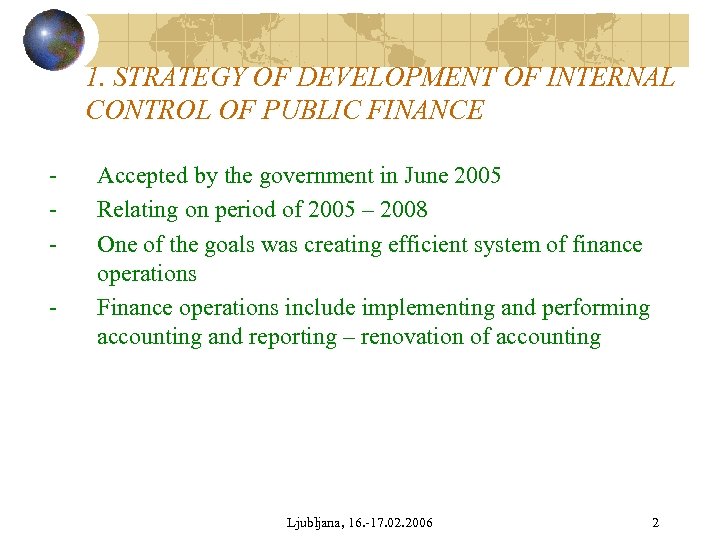 1. STRATEGY OF DEVELOPMENT OF INTERNAL CONTROL OF PUBLIC FINANCE

- Accepted by the government in June 2005
- Relating on period of 2005 – 2008
- One of the goals was creating efficient system of finance operations
- Finance operations include implementing and performing accounting and reporting – renovation of accounting

Ljubljana, 16.-17.02.2006

2